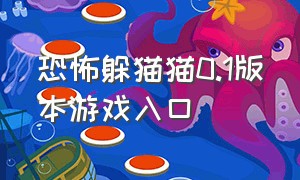 恐怖躲猫猫0.1版本游戏入口